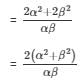 $= \frac{2\alpha^2+2\beta^2}{\alpha\beta}$

$= \frac{2(\alpha^2+\beta^2)}{\alpha\beta}$